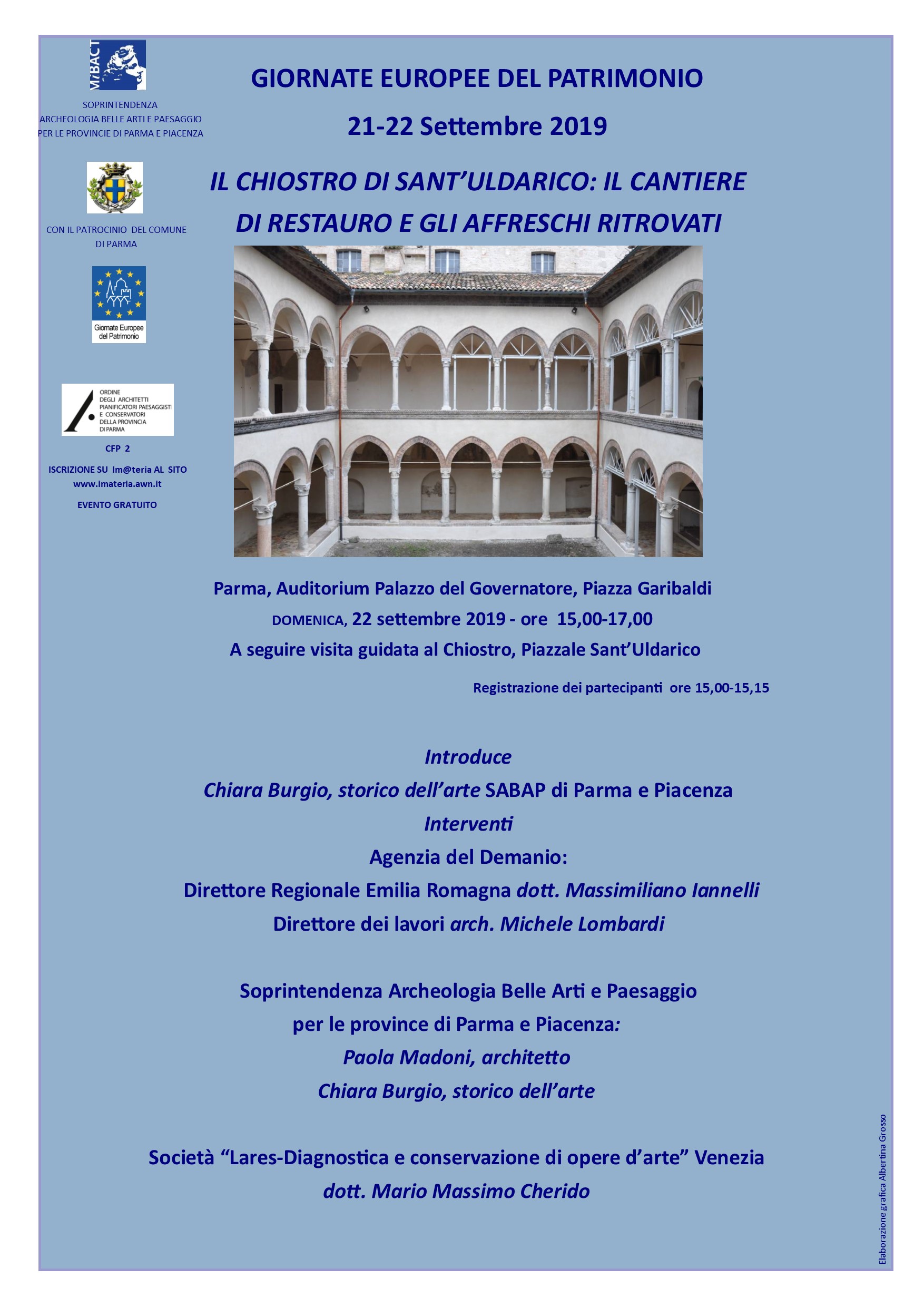 MiBACT

SOPRINTENDENZA
ARCHEOLOGIA BELLE ARTI E PAESAGGIO
PER LE PROVINCIE DI PARMA E PIACENZA

CON IL PATROCINIO DEL COMUNE DI PARMA

Giornate Europee del Patrimonio

ORDINE DEGLI ARCHITETTI PIANIFICATORI PAESAGGISTI E CONSERVATORI DELLA PROVINCIA DI PARMA

CFP 2

ISCRIZIONE SU Im@teria AL SITO www.imateria.awn.it

EVENTO GRATUITO

GIORNATE EUROPEE DEL PATRIMONIO

21-22 Settembre 2019

IL CHIOSTRO DI SANT'ULDARICO: IL CANTIERE DI RESTAURO E GLI AFFRESCHI RITROVATI

Parma, Auditorium Palazzo del Governatore, Piazza Garibaldi

DOMENICA, 22 settembre 2019 - ore 15,00-17,00

A seguire visita guidata al Chiostro, Piazzale Sant'Uldarico

Registrazione dei partecipanti ore 15,00-15,15

Introduce

Chiara Burgio, storico dell'arte SABAP di Parma e Piacenza

Interventi

Agenzia del Demanio:

Direttore Regionale Emilia Romagna dott. Massimiliano Iannelli

Direttore dei lavori arch. Michele Lombardi

Soprintendenza Archeologia Belle Arti e Paesaggio per le province di Parma e Piacenza:

Paola Madoni, architetto

Chiara Burgio, storico dell'arte

Società "Lares-Diagnostica e conservazione di opere d'arte" Venezia

dott. Mario Massimo Cherido

Elaborazione grafica Albertina Grosso